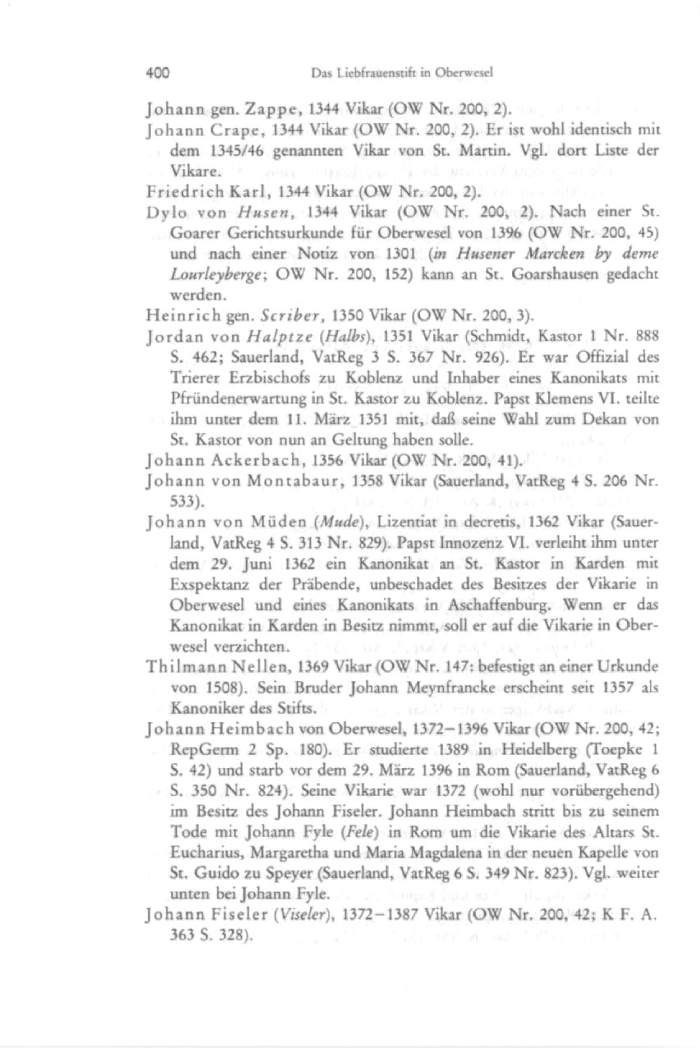 400 Das Liebfrauenstift in Oberwesel

Johann gen. Zappe, 1344 Vikar (OW Nr. 200, 2).

Johann Crape, 1344 Vikar (OW Nr. 200, 2). Er ist wohl identisch mit dem 1345/46 genannten Vikar von St. Martin. Vgl. dort Liste der Vikare.

Friedrich Karl, 1344 Vikar (OW Nr. 200, 2).

Dylo von Husen, 1344 Vikar (OW Nr. 200, 2). Nach einer St. Goarer Gerichtsurkunde für Oberwesel von 1396 (OW Nr. 200, 45) und nach einer Notiz von 1301 (in Husener Marcken by deme Lourleyberge; OW Nr. 200, 152) kann an St. Goarshausen gedacht werden.

Heinrich gen. Scriber, 1350 Vikar (OW Nr. 200, 3).

Jordan von Halptze (Halbs), 1351 Vikar (Schmidt, Kastor 1 Nr. 888 S. 462; Sauerland, VatReg 3 S. 367 Nr. 926). Er war Offizial des Trierer Erzbischofs zu Koblenz und Inhaber eines Kanonikats mit Pfründenerwartung in St. Kastor zu Koblenz. Papst Klemens VI. teilte ihm unter dem 11. März 1351 mit, daß seine Wahl zum Dekan von St. Kastor von nun an Geltung haben solle.

Johann Ackerbach, 1356 Vikar (OW Nr. 200, 41).

Johann von Montabaur, 1358 Vikar (Sauerland, VatReg 4 S. 206 Nr. 533).

Johann von Müden (Mude), Lizentiat in decretis, 1362 Vikar (Sauerland, VatReg 4 S. 313 Nr. 829). Papst Innozenz VI. verleiht ihm unter dem 29. Juni 1362 ein Kanonikat an St. Kastor in Karden mit Exspektanz der Präbende, unbeschadet des Besitzes der Vikarie in Oberwesel und eines Kanonikats in Aschaffenburg. Wenn er das Kanonikat in Karden in Besitz nimmt, soll er auf die Vikarie in Oberwesel verzichten.

Thilmann Nellen, 1369 Vikar (OW Nr. 147: befestigt an einer Urkunde von 1508). Sein Bruder Johann Meynfrancke erscheint seit 1357 als Kanoniker des Stifts.

Johann Heimbach von Oberwesel, 1372–1396 Vikar (OW Nr. 200, 42; RepGerm 2 Sp. 180). Er studierte 1389 in Heidelberg (Toepke 1 S. 42) und starb vor dem 29. März 1396 in Rom (Sauerland, VatReg 6 S. 350 Nr. 824). Seine Vikarie war 1372 (wohl nur vorübergehend) im Besitz des Johann Fiseler. Johann Heimbach stritt bis zu seinem Tode mit Johann Fyle (Fele) in Rom um die Vikarie des Altars St. Eucharius, Margaretha und Maria Magdalena in der neuen Kapelle von St. Guido zu Speyer (Sauerland, VatReg 6 S. 349 Nr. 823). Vgl. weiter unten bei Johann Fyle.

Johann Fiseler (Viseler), 1372–1387 Vikar (OW Nr. 200, 42; K F. A. 363 S. 328).